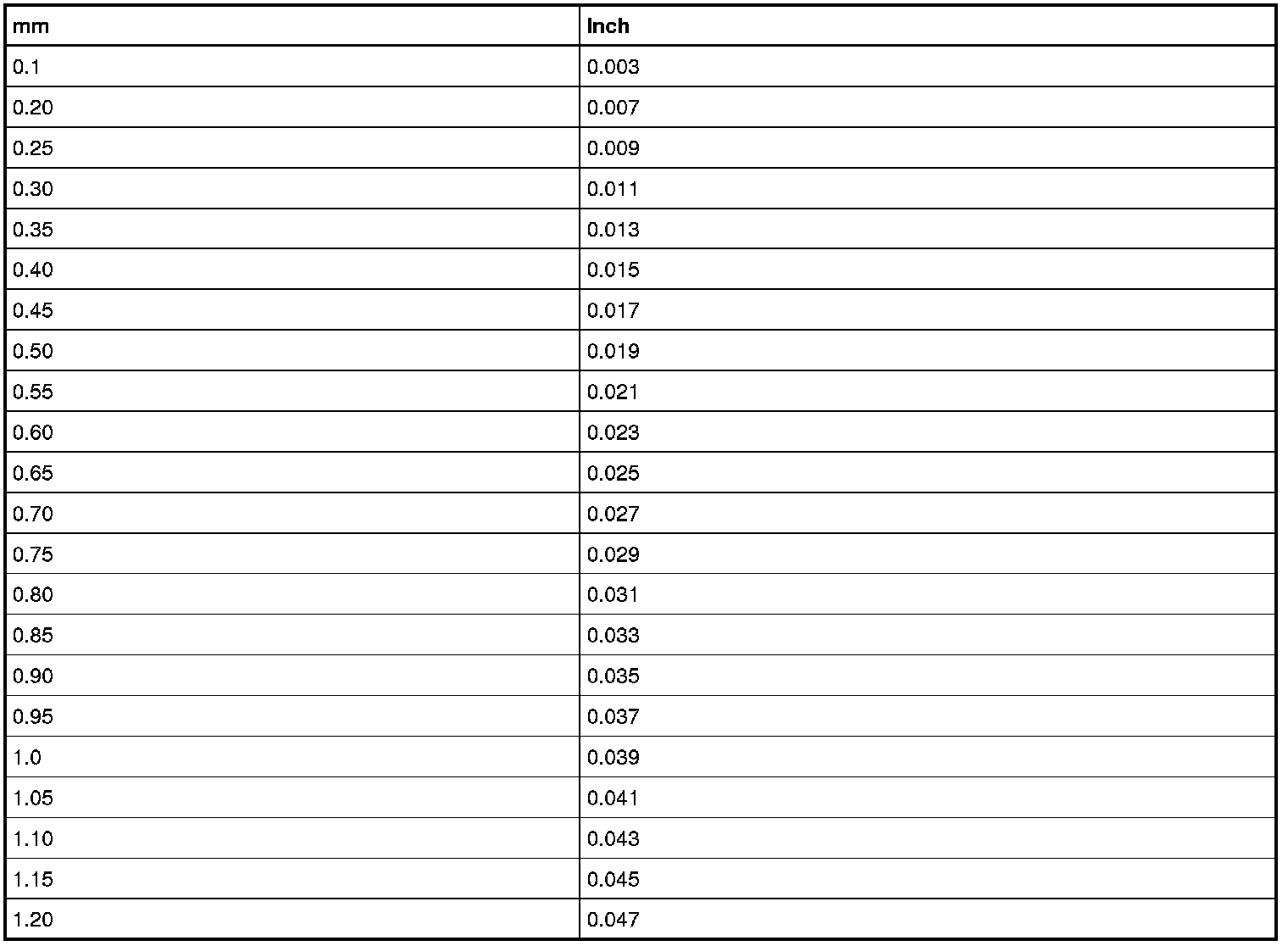 | mm | Inch |
|---|---|
| 0.1 | 0.003 |
| 0.20 | 0.007 |
| 0.25 | 0.009 |
| 0.30 | 0.011 |
| 0.35 | 0.013 |
| 0.40 | 0.015 |
| 0.45 | 0.017 |
| 0.50 | 0.019 |
| 0.55 | 0.021 |
| 0.60 | 0.023 |
| 0.65 | 0.025 |
| 0.70 | 0.027 |
| 0.75 | 0.029 |
| 0.80 | 0.031 |
| 0.85 | 0.033 |
| 0.90 | 0.035 |
| 0.95 | 0.037 |
| 1.0 | 0.039 |
| 1.05 | 0.041 |
| 1.10 | 0.043 |
| 1.15 | 0.045 |
| 1.20 | 0.047 |